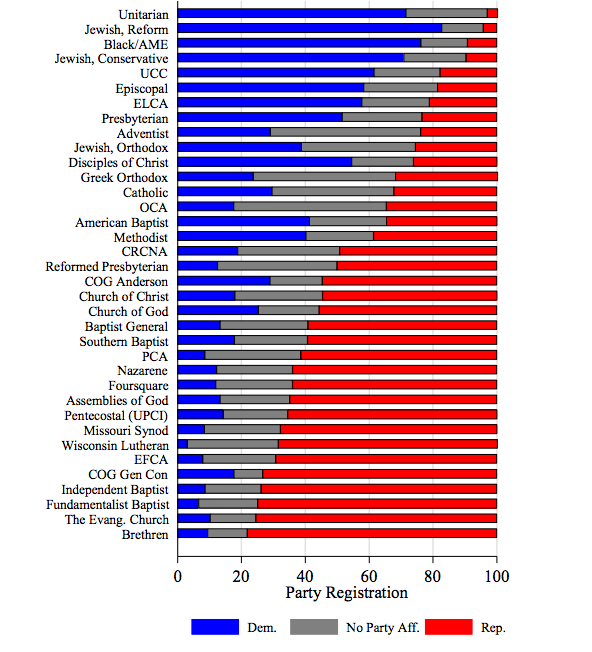 Unitarian
Jewish, Reform
Black/AME
Jewish, Conservative
UCC
Episcopal
ELCA
Presbyterian
Adventist
Jewish, Orthodox
Disciples of Christ
Greek Orthodox
Catholic
OCA
American Baptist
Methodist
CRCNA
Reformed Presbyterian
COG Anderson
Church of Christ
Church of God
Baptist General
Southern Baptist
PCA
Nazarene
Foursquare
Assemblies of God
Pentecostal (UPCI)
Missouri Synod
Wisconsin Lutheran
EFCA
COG Gen Con
Independent Baptist
Fundamentalist Baptist
The Evang. Church
Brethren

0 20 40 60 80 100
Party Registration

Dem. No Party Aff. Rep.